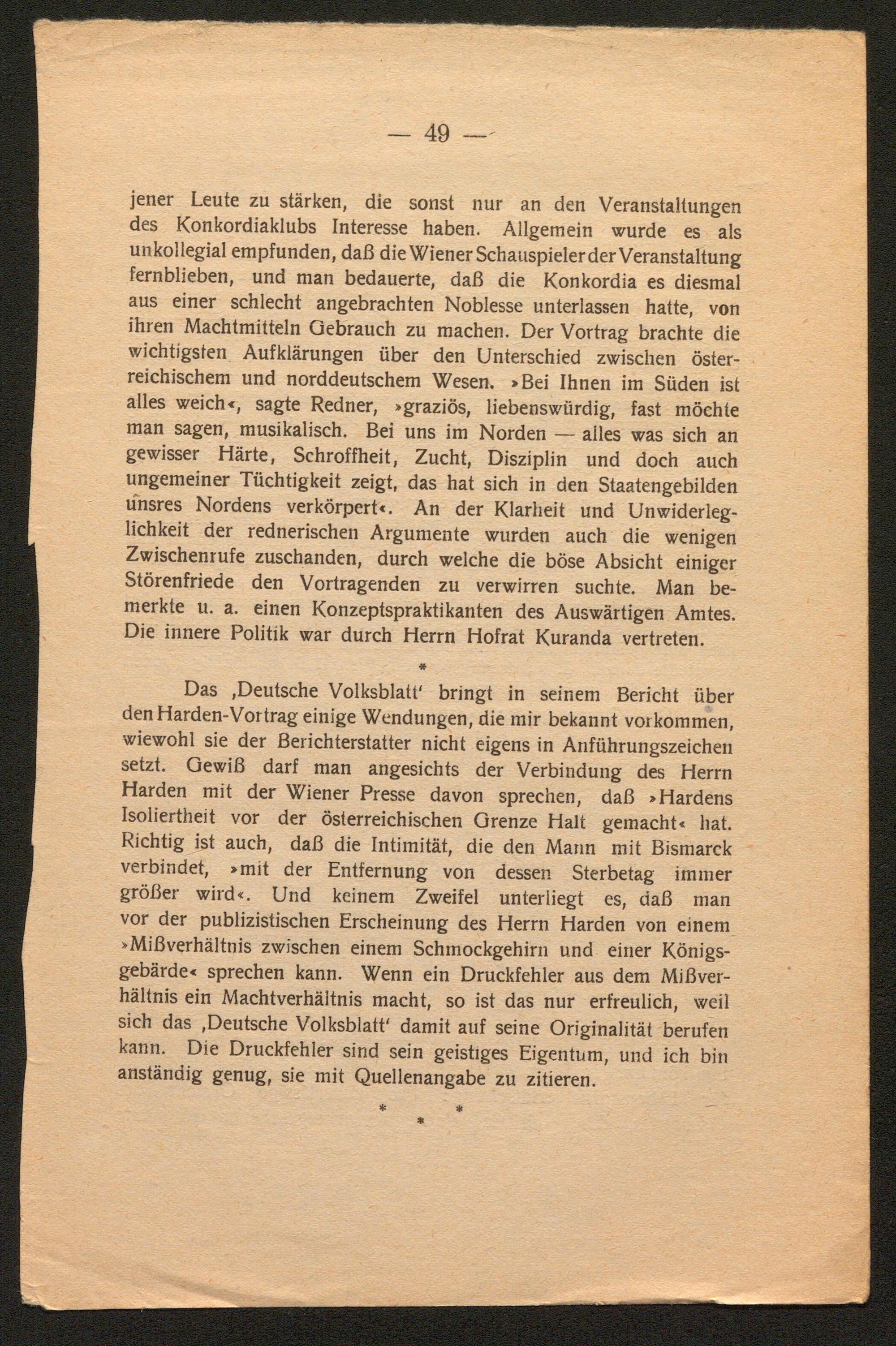 — 49 —

jener Leute zu stärken, die sonst nur an den Veranstaltungen des Konkordiaklubs Interesse haben. Allgemein wurde es als unkollegial empfunden, daß die Wiener Schauspieler der Veranstaltung fernblieben, und man bedauerte, daß die Konkordia es diesmal aus einer schlecht angebrachten Noblesse unterlassen hatte, von ihren Machtmitteln Gebrauch zu machen. Der Vortrag brachte die wichtigsten Aufklärungen über den Unterschied zwischen österreichischem und norddeutschem Wesen. »Bei Ihnen im Süden ist alles weich«, sagte Redner, »graziös, liebenswürdig, fast möchte man sagen, musikalisch. Bei uns im Norden — alles was sich an gewisser Härte, Schroffheit, Zucht, Disziplin und doch auch ungemeiner Tüchtigkeit zeigt, das hat sich in den Staatengebilden unsres Nordens verkörpert«. An der Klarheit und Unwiderleglichkeit der rednerischen Argumente wurden auch die wenigen Zwischenrufe zuschanden, durch welche die böse Absicht einiger Störenfriede den Vortragenden zu verwirren suchte. Man bemerkte u. a. einen Konzeptspraktikanten des Auswärtigen Amtes. Die innere Politik war durch Herrn Hofrat Kuranda vertreten.

*

Das ‚Deutsche Volksblatt' bringt in seinem Bericht über den Harden-Vortrag einige Wendungen, die mir bekannt vorkommen, wiewohl sie der Berichterstatter nicht eigens in Anführungszeichen setzt. Gewiß darf man angesichts der Verbindung des Herrn Harden mit der Wiener Presse davon sprechen, daß »Hardens Isoliertheit vor der österreichischen Grenze Halt gemacht« hat. Richtig ist auch, daß die Intimität, die den Mann mit Bismarck verbindet, »mit der Entfernung von dessen Sterbetag immer größer wird«. Und keinem Zweifel unterliegt es, daß man vor der publizistischen Erscheinung des Herrn Harden von einem »Mißverhältnis zwischen einem Schmockgehirn und einer Königsgebärde« sprechen kann. Wenn ein Druckfehler aus dem Mißverhältnis ein Machtverhältnis macht, so ist das nur erfreulich, weil sich das ‚Deutsche Volksblatt' damit auf seine Originalität berufen kann. Die Druckfehler sind sein geistiges Eigentum, und ich bin anständig genug, sie mit Quellenangabe zu zitieren.

* * *